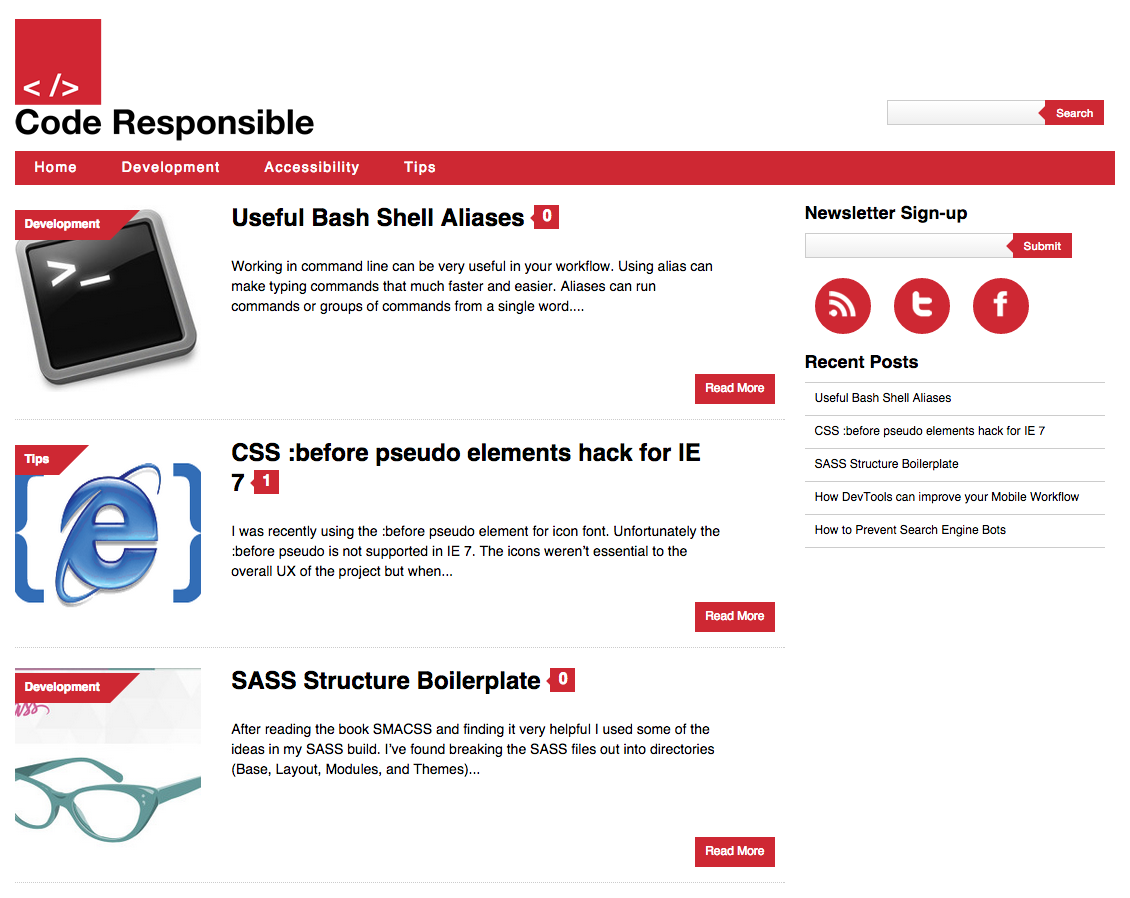 < />
Code Responsible

Search

Home Development Accessibility Tips

Development

>_

Useful Bash Shell Aliases 0

Working in command line can be very useful in your workflow. Using alias can make typing commands that much faster and easier. Aliases can run commands or groups of commands from a single word....

Read More

Tips

CSS :before pseudo elements hack for IE 7 1

I was recently using the :before pseudo element for icon font. Unfortunately the :before pseudo is not supported in IE 7. The icons weren't essential to the overall UX of the project but when...

Read More

Development

SASS Structure Boilerplate 0

After reading the book SMACSS and finding it very helpful I used some of the ideas in my SASS build. I've found breaking the SASS files out into directories (Base, Layout, Modules, and Themes)...

Read More

Newsletter Sign-up

Submit

Recent Posts

Useful Bash Shell Aliases

CSS :before pseudo elements hack for IE 7

SASS Structure Boilerplate

How DevTools can improve your Mobile Workflow

How to Prevent Search Engine Bots